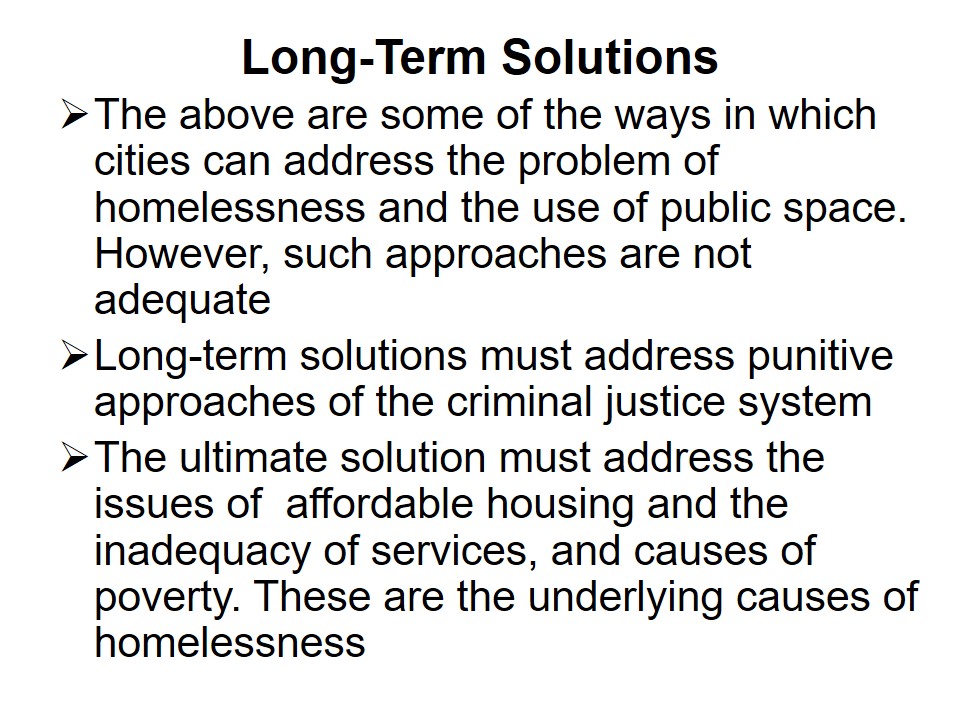 Long-Term Solutions

➢ The above are some of the ways in which cities can address the problem of homelessness and the use of public space. However, such approaches are not adequate

➢ Long-term solutions must address punitive approaches of the criminal justice system

➢ The ultimate solution must address the issues of  affordable housing and the inadequacy of services, and causes of poverty. These are the underlying causes of homelessness